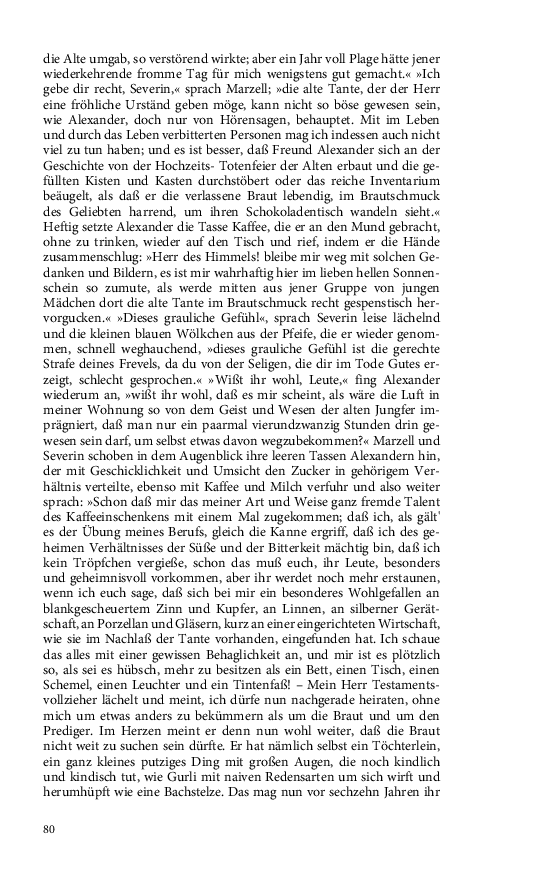 die Alte umgab, so verstörend wirkte; aber ein Jahr voll Plage hätte jener wiederkehrende fromme Tag für mich wenigstens gut gemacht.« »Ich gebe dir recht, Severin,« sprach Marzell; »die alte Tante, der der Herr eine fröhliche Urständ geben möge, kann nicht so böse gewesen sein, wie Alexander, doch nur von Hörensagen, behauptet. Mit im Leben und durch das Leben verbitterten Personen mag ich indessen auch nicht viel zu tun haben; und es ist besser, daß Freund Alexander sich an der Geschichte von der Hochzeits- Totenfeier der Alten erbaut und die gefüllten Kisten und Kasten durchstöbert oder das reiche Inventarium beäugelt, als daß er die verlassene Braut lebendig, im Brautschmuck des Geliebten harrend, um ihren Schokoladentisch wandeln sieht.« Heftig setzte Alexander die Tasse Kaffee, die er an den Mund gebracht, ohne zu trinken, wieder auf den Tisch und rief, indem er die Hände zusammenschlug: »Herr des Himmels! bleibe mir weg mit solchen Gedanken und Bildern, es ist mir wahrhaftig hier im lieben hellen Sonnenschein so zumute, als werde mitten aus jener Gruppe von jungen Mädchen dort die alte Tante im Brautschmuck recht gespenstisch hervorgucken.« »Dieses grauliche Gefühl«, sprach Severin leise lächelnd und die kleinen blauen Wölkchen aus der Pfeife, die er wieder genommen, schnell weghauchend, »dieses grauliche Gefühl ist die gerechte Strafe deines Frevels, da du von der Seligen, die dir im Tode Gutes erzeigt, schlecht gesprochen.« »Wißt ihr wohl, Leute,« fing Alexander wiederum an, »wißt ihr wohl, daß es mir scheint, als wäre die Luft in meiner Wohnung so von dem Geist und Wesen der alten Jungfer imprägniert, daß man nur ein paarmal vierundzwanzig Stunden drin gewesen sein darf, um selbst etwas davon wegzubekommen?« Marzell und Severin schoben in dem Augenblick ihre leeren Tassen Alexandern hin, der mit Geschicklichkeit und Umsicht den Zucker in gehörigem Verhältnis verteilte, ebenso mit Kaffee und Milch verfuhr und also weiter sprach: »Schon daß mir das meiner Art und Weise ganz fremde Talent des Kaffeeinschenkens mit einem Mal zugekommen; daß ich, als gält' es der Übung meines Berufs, gleich die Kanne ergriff, daß ich des geheimen Verhältnisses der Süße und der Bitterkeit mächtig bin, daß ich kein Tröpfchen vergieße, schon das muß euch, ihr Leute, besonders und geheimnisvoll vorkommen, aber ihr werdet noch mehr erstaunen, wenn ich euch sage, daß sich bei mir ein besonderes Wohlgefallen an blankgescheuertem Zinn und Kupfer, an Linnen, an silberner Gerätschaft, an Porzellan und Gläsern, kurz an einer eingerichteten Wirtschaft, wie sie im Nachlaß der Tante vorhanden, eingefunden hat. Ich schaue das alles mit einer gewissen Behaglichkeit an, und mir ist es plötzlich so, als sei es hübsch, mehr zu besitzen als ein Bett, einen Tisch, einen Schemel, einen Leuchter und ein Tintenfaß! – Mein Herr Testamentsvollzieher lächelt und meint, ich dürfe nun nachgerade heiraten, ohne mich um etwas anders zu bekümmern als um die Braut und um den Prediger. Im Herzen meint er denn nun wohl weiter, daß die Braut nicht weit zu suchen sein dürfte. Er hat nämlich selbst ein Töchterlein, ein ganz kleines putziges Ding mit großen Augen, die noch kindlich und kindisch tut, wie Gurli mit naiven Redensarten um sich wirft und herumhüpft wie eine Bachstelze. Das mag nun vor sechzehn Jahren ihr

80